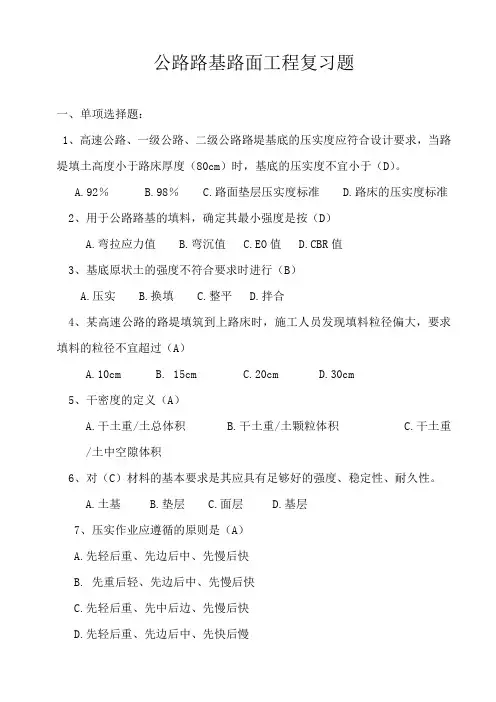 公路路基路面工程复习题

一、单项选择题：

1、高速公路、一级公路、二级公路路堤基底的压实度应符合设计要求，当路堤填土高度小于路床厚度（80cm）时，基底的压实度不宜小于（D）。

A.92％　　B.98％　　C.路面垫层压实度标准　　D.路床的压实度标准

2、用于公路路基的填料，确定其最小强度是按（D）

A.弯拉应力值　　B.弯沉值　　C.EO值　　D.CBR值

3、基底原状土的强度不符合要求时进行（B）

A.压实　　B.换填　　C.整平　　D.拌合

4、某高速公路的路堤填筑到上路床时，施工人员发现填料粒径偏大，要求填料的粒径不宜超过（A）

A.10cm　　B. 15cm　　C.20cm　　D.30cm

5、干密度的定义（A）

A.干土重/土总体积　　B.干土重/土颗粒体积　　C.干土重/土中空隙体积

6、对（C）材料的基本要求是其应具有足够好的强度、稳定性、耐久性。

A.土基　　B.垫层　　C.面层　　D.基层

7、压实作业应遵循的原则是（A）

A.先轻后重、先边后中、先慢后快

B. 先重后轻、先边后中、先慢后快

C.先轻后重、先中后边、先慢后快

D.先轻后重、先边后中、先快后慢